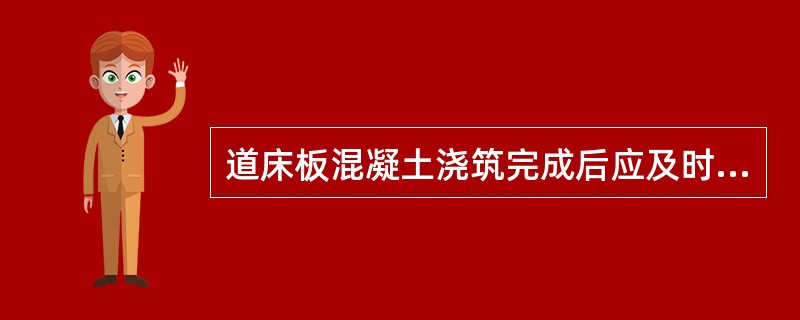 道床板混凝土浇筑完成后应及时...